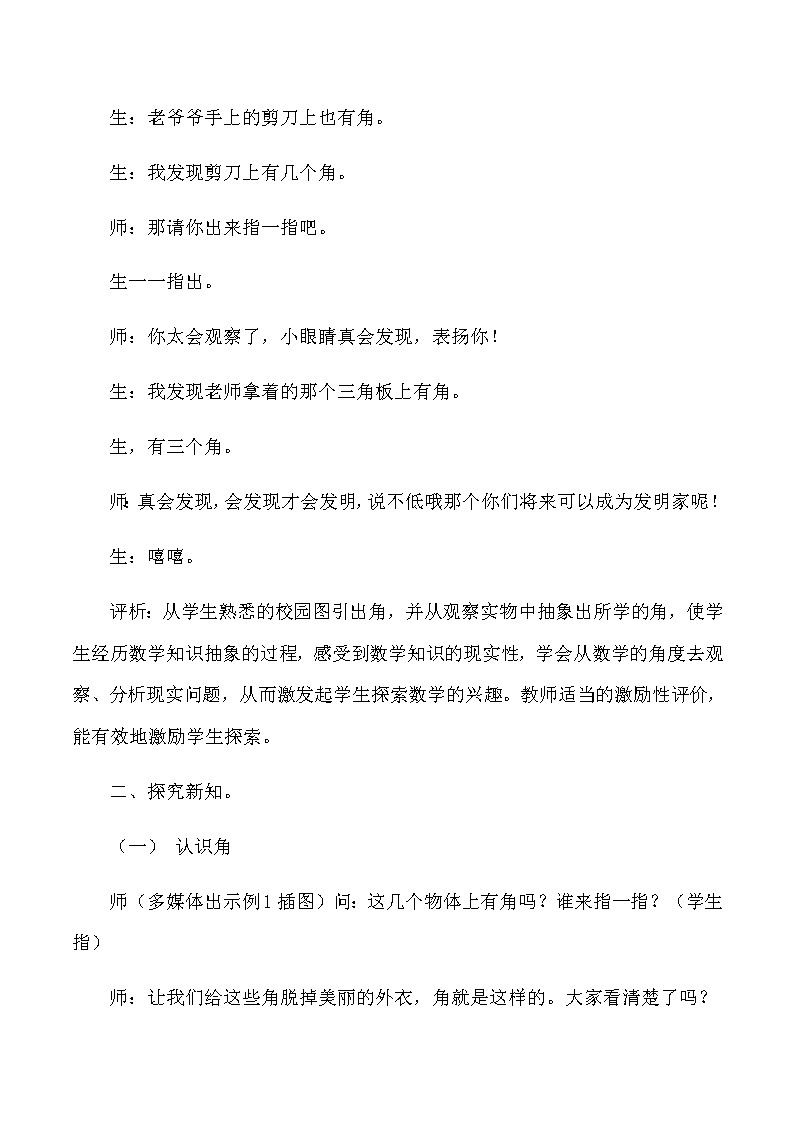 生：老爷爷手上的剪刀上也有角。

生：我发现剪刀上有几个角。

师：那请你出来指一指吧。

生一一指出。

师：你太会观察了，小眼睛真会发现，表扬你！

生：我发现老师拿着的那个三角板上有角。

生，有三个角。

师:真会发现，会发现才会发明，说不低哦那个你们将来可以成为发明家呢！

生：嘻嘻。

评析：从学生熟悉的校园图引出角，并从观察实物中抽象出所学的角，使学生经历数学知识抽象的过程，感受到数学知识的现实性，学会从数学的角度去观察、分析现实问题，从而激发起学生探索数学的兴趣。教师适当的激励性评价，能有效地激励学生探索。

二、探究新知。

（一） 认识角

师（多媒体出示例1插图）问：这几个物体上有角吗？谁来指一指？（学生指）

师：让我们给这些角脱掉美丽的外衣，角就是这样的。大家看清楚了吗？